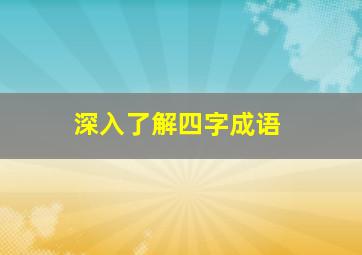 深入了解四字成语